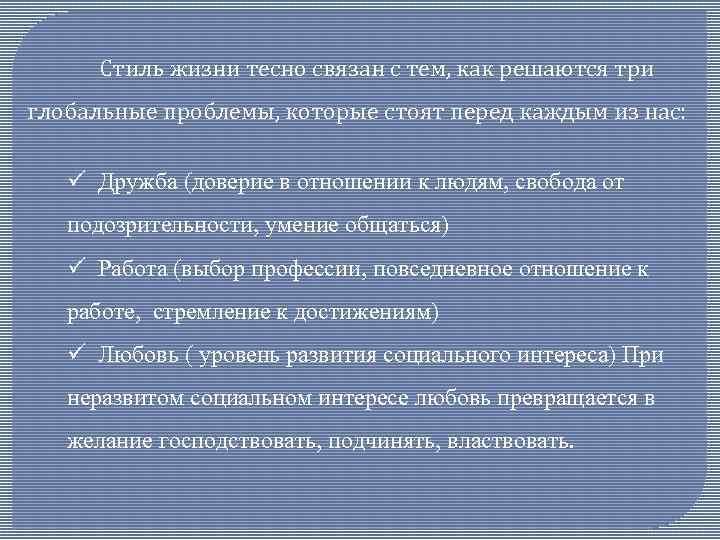 Стиль жизни тесно связан с тем, как решаются три глобальные проблемы, которые стоят перед каждым из нас:

✓ Дружба (доверие в отношении к людям, свобода от подозрительности, умение общаться)

✓ Работа (выбор профессии, повседневное отношение к работе, стремление к достижениям)

✓ Любовь ( уровень развития социального интереса) При неразвитом социальном интересе любовь превращается в желание господствовать, подчинять, властвовать.